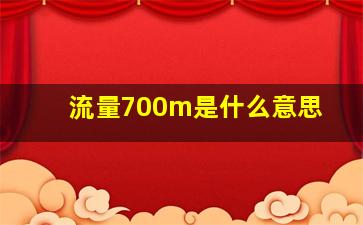 流量700m是什么意思